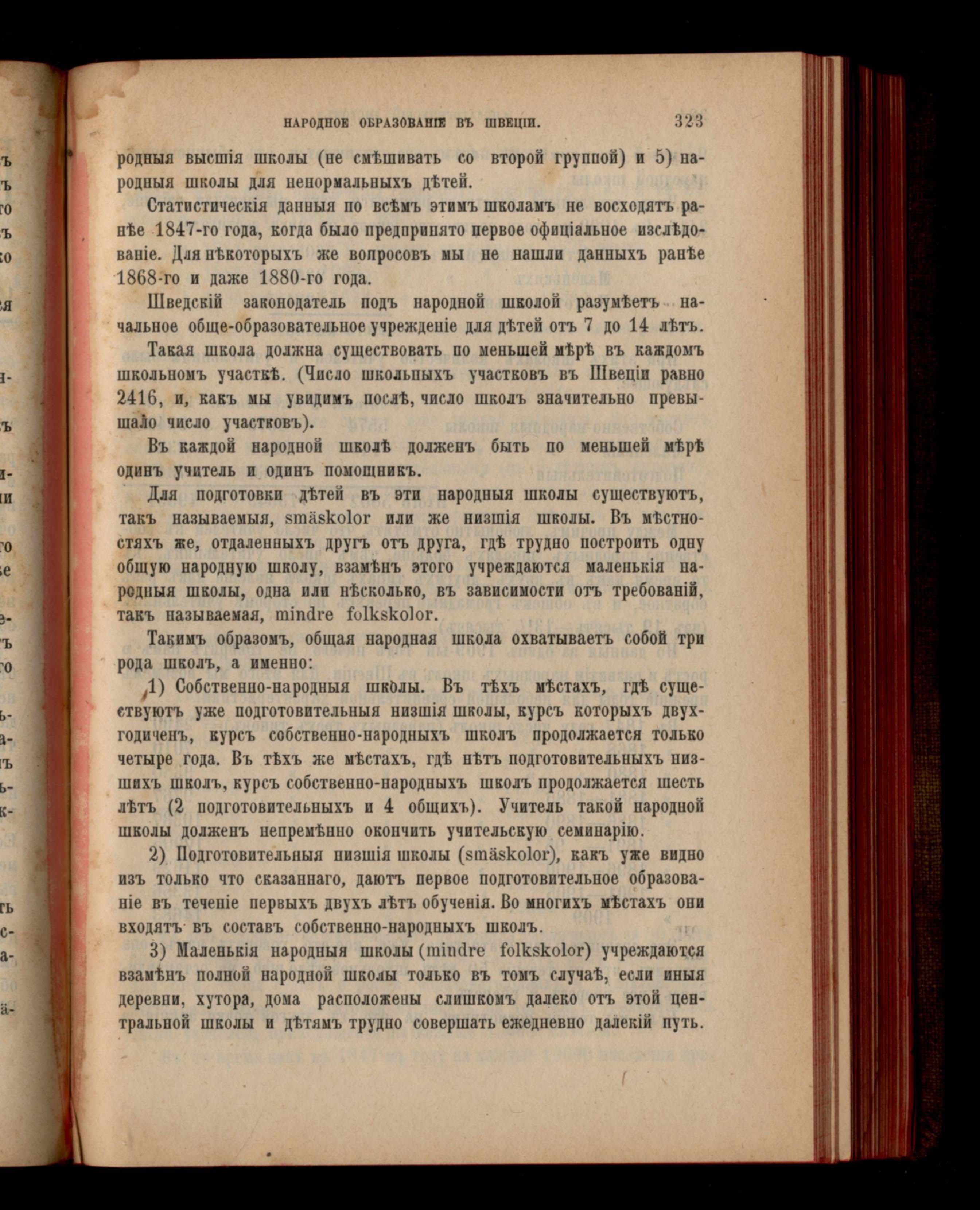 НАРОДНОЕ ОБРАЗОВАНІЕ ВЪ ШВЕЦІИ. 323

родныя высшія школы (не смѣшивать со второй группой) и 5) народныя школы для ненормальныхъ дѣтей.

Статистическія данныя по всѣмъ этимъ школамъ не восходятъ ранѣе 1847-го года, когда было предпринято первое офиціальное изслѣдованіе. Для нѣкоторыхъ же вопросовъ мы не нашли данныхъ ранѣе 1868-го и даже 1880-го года.

Шведскій законодатель подъ народной школой разумѣетъ начальное обще-образовательное учрежденіе для дѣтей отъ 7 до 14 лѣтъ.

Такая школа должна существовать по меньшей мѣрѣ въ каждомъ школьномъ участкѣ. (Число школьныхъ участковъ въ Швеціи равно 2416, и, какъ мы увидимъ послѣ, число школъ значительно превышало число участковъ).

Въ каждой народной школѣ долженъ быть по меньшей мѣрѣ одинъ учитель и одинъ помощникъ.

Для подготовки дѣтей въ эти народныя школы существуютъ, такъ называемыя, smäskolor или же низшія школы. Въ мѣстностяхъ же, отдаленныхъ другъ отъ друга, гдѣ трудно построить одну общую народную школу, взамѣнъ этого учреждаются маленькія народныя школы, одна или нѣсколько, въ зависимости отъ требованій, такъ называемая, mindre folkskolor.

Такимъ образомъ, общая народная школа охватываетъ собой три рода школъ, а именно:

1) Собственно-народныя школы. Въ тѣхъ мѣстахъ, гдѣ существуютъ уже подготовительныя низшія школы, курсъ которыхъ двухгодиченъ, курсъ собственно-народныхъ школъ продолжается только четыре года. Въ тѣхъ же мѣстахъ, гдѣ нѣтъ подготовительныхъ низшихъ школъ, курсъ собственно-народныхъ школъ продолжается шесть лѣтъ (2 подготовительныхъ и 4 общихъ). Учитель такой народной школы долженъ непремѣнно окончить учительскую семинарію.

2) Подготовительныя низшія школы (smäskolor), какъ уже видно изъ только что сказаннаго, даютъ первое подготовительное образованіе въ теченіе первыхъ двухъ лѣтъ обученія. Во многихъ мѣстахъ они входятъ въ составъ собственно-народныхъ школъ.

3) Маленькія народныя школы (mindre folkskolor) учреждаются взамѣнъ полной народной школы только въ томъ случаѣ, если иныя деревни, хутора, дома расположены слишкомъ далеко отъ этой центральной школы и дѣтямъ трудно совершать ежедневно далекій путь.